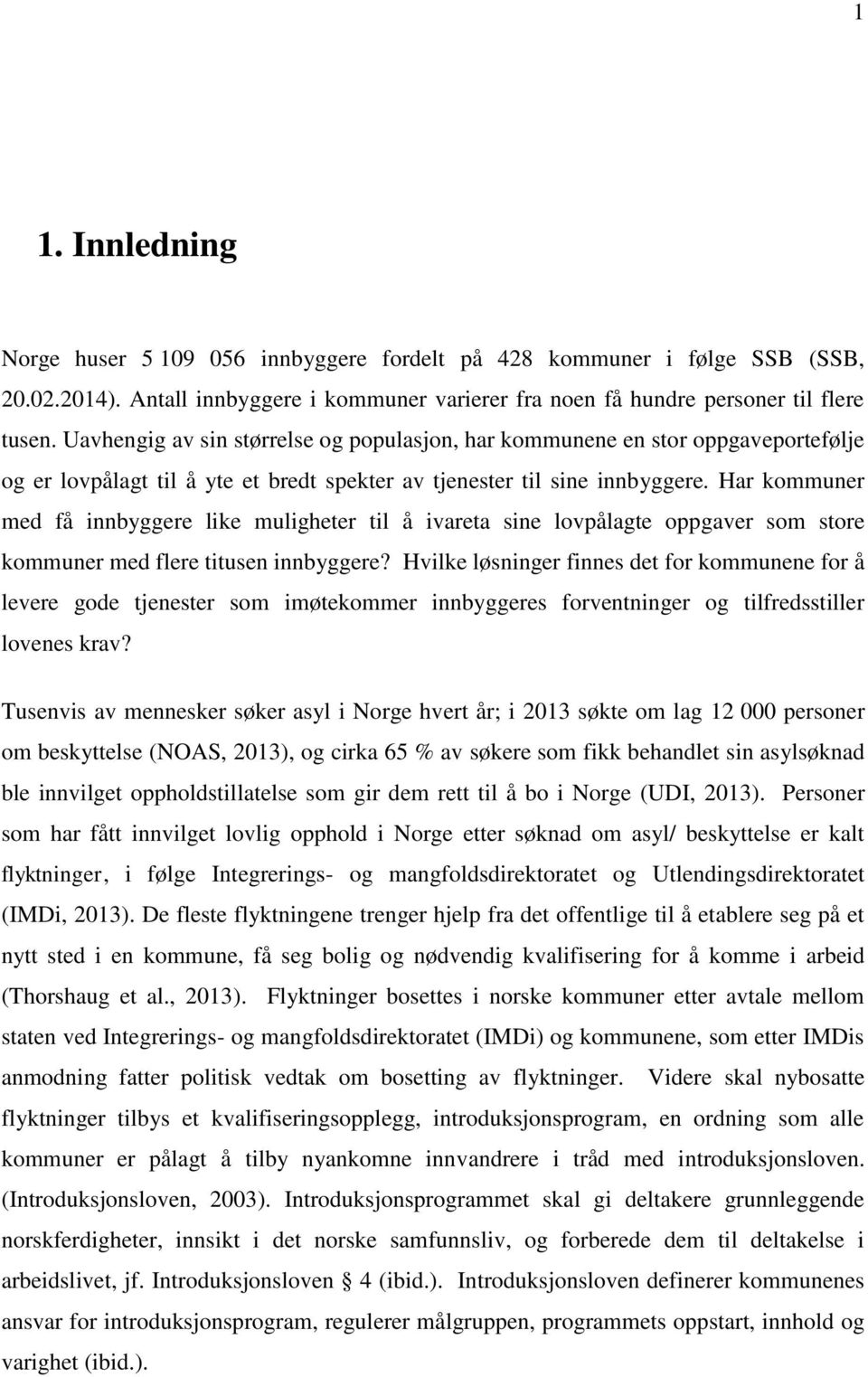 1

1. Innledning

Norge huser 5 109 056 innbyggere fordelt på 428 kommuner i følge SSB (SSB, 20.02.2014). Antall innbyggere i kommuner varierer fra noen få hundre personer til flere tusen. Uavhengig av sin størrelse og populasjon, har kommunene en stor oppgaveportefølje og er lovpålagt til å yte et bredt spekter av tjenester til sine innbyggere. Har kommuner med få innbyggere like muligheter til å ivareta sine lovpålagte oppgaver som store kommuner med flere titusen innbyggere? Hvilke løsninger finnes det for kommunene for å levere gode tjenester som imøtekommer innbyggeres forventninger og tilfredsstiller lovenes krav?

Tusenvis av mennesker søker asyl i Norge hvert år; i 2013 søkte om lag 12 000 personer om beskyttelse (NOAS, 2013), og cirka 65 % av søkere som fikk behandlet sin asylsøknad ble innvilget oppholdstillatelse som gir dem rett til å bo i Norge (UDI, 2013). Personer som har fått innvilget lovlig opphold i Norge etter søknad om asyl/ beskyttelse er kalt flyktninger, i følge Integrerings- og mangfoldsdirektoratet og Utlendingsdirektoratet (IMDi, 2013). De fleste flyktningene trenger hjelp fra det offentlige til å etablere seg på et nytt sted i en kommune, få seg bolig og nødvendig kvalifisering for å komme i arbeid (Thorshaug et al., 2013). Flyktninger bosettes i norske kommuner etter avtale mellom staten ved Integrerings- og mangfoldsdirektoratet (IMDi) og kommunene, som etter IMDis anmodning fatter politisk vedtak om bosetting av flyktninger. Videre skal nybosatte flyktninger tilbys et kvalifiseringsopplegg, introduksjonsprogram, en ordning som alle kommuner er pålagt å tilby nyankomne innvandrere i tråd med introduksjonsloven. (Introduksjonsloven, 2003). Introduksjonsprogrammet skal gi deltakere grunnleggende norskferdigheter, innsikt i det norske samfunnsliv, og forberede dem til deltakelse i arbeidslivet, jf. Introduksjonsloven § 4 (ibid.). Introduksjonsloven definerer kommunenes ansvar for introduksjonsprogram, regulerer målgruppen, programmets oppstart, innhold og varighet (ibid.).